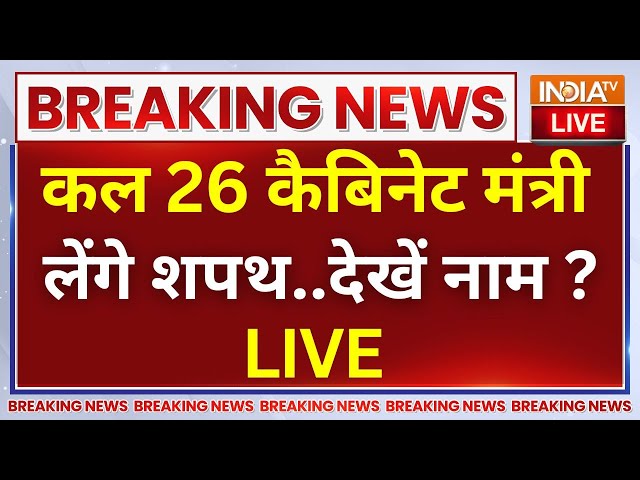 BREAKING NEWS

INDIA TV
LIVE

कल 26 कैबिनेट मंत्री लेंगे शपथ..देखें नाम ?
LIVE

BREAKING NEWS BREAKING NEWS BREAKING NEWS BREAKING NEWS BREAKING NEWS